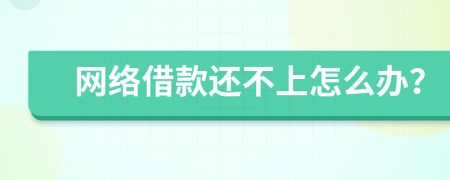 网络借款还不上怎么办?